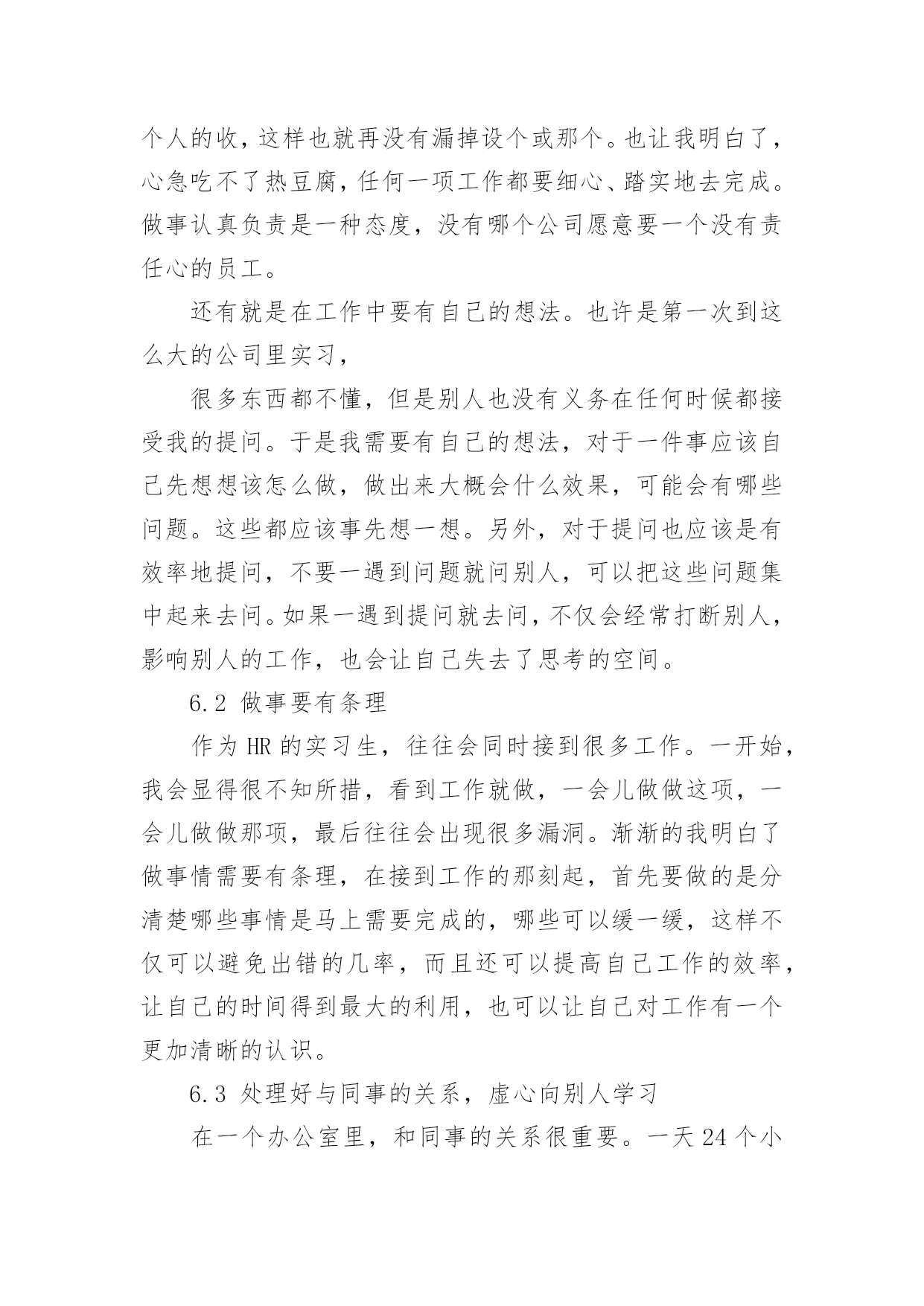 个人的收，这样也就再没有漏掉设个或那个。也让我明白了，心急吃不了热豆腐，任何一项工作都要细心、踏实地去完成。做事认真负责是一种态度，没有哪个公司愿意要一个没有责任心的员工。

还有就是在工作中要有自己的想法。也许是第一次到这么大的公司里实习，

很多东西都不懂，但是别人也没有义务在任何时候都接受我的提问。于是我需要有自己的想法，对于一件事应该自己先想想该怎么做，做出来大概会什么效果，可能会有哪些问题。这些都应该事先想一想。另外，对于提问也应该是有效率地提问，不要一遇到问题就问别人，可以把这些问题集中起来去问。如果一遇到提问就去问，不仅会经常打断别人，影响别人的工作，也会让自己失去了思考的空间。

6.2 做事要有条理

作为 HR 的实习生，往往会同时接到很多工作。一开始，我会显得很不知所措，看到工作就做，一会儿做做这项，一会儿做做那项，最后往往会出现很多漏洞。渐渐的我明白了做事情需要有条理，在接到工作的那刻起，首先要做的是分清楚哪些事情是马上需要完成的，哪些可以缓一缓，这样不仅可以避免出错的几率，而且还可以提高自己工作的效率，让自己的时间得到最大的利用，也可以让自己对工作有一个更加清晰的认识。

6.3 处理好与同事的关系，虚心向别人学习

在一个办公室里，和同事的关系很重要。一天 24 个小